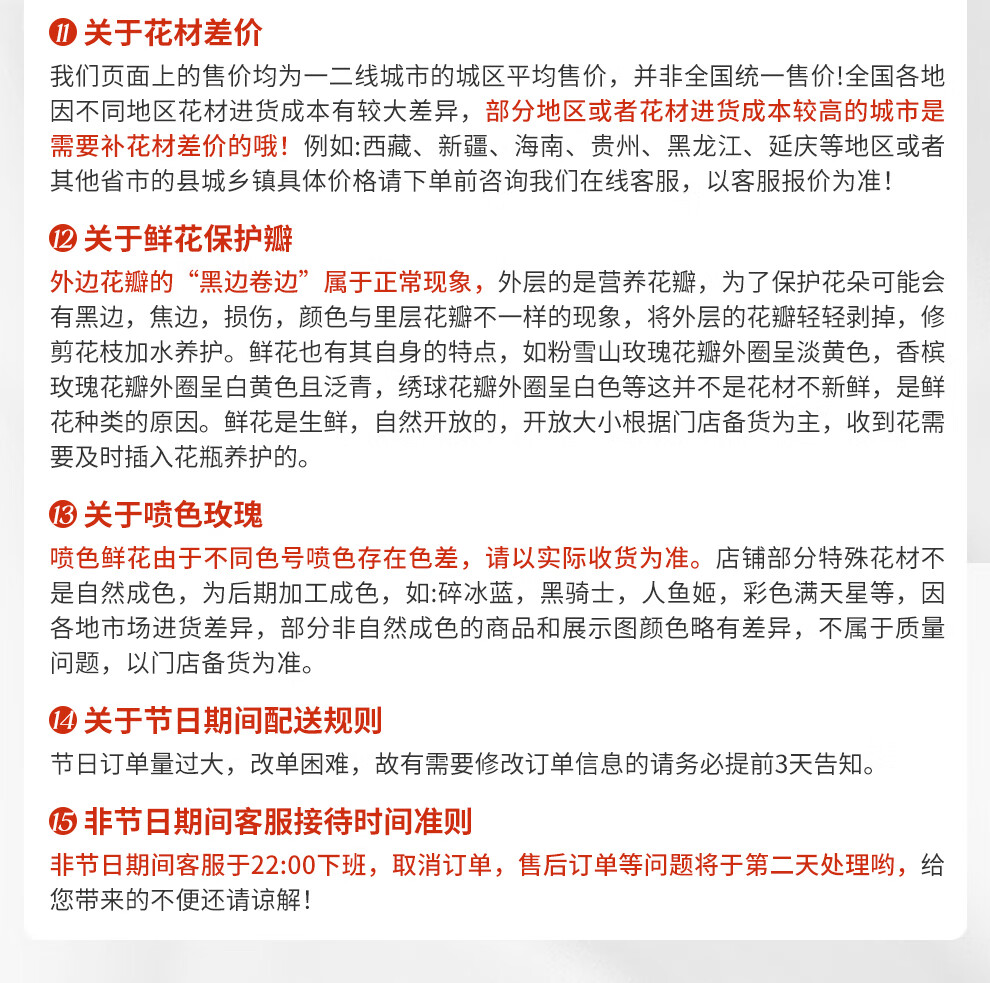 ⑪ 关于花材差价

我们页面上的售价均为一二线城市的城区平均售价，并非全国统一售价!全国各地因不同地区花材进货成本有较大差异，部分地区或者花材进货成本较高的城市是需要补花材差价的哦！例如:西藏、新疆、海南、贵州、黑龙江、延庆等地区或者其他省市的县城乡镇具体价格请下单前咨询我们在线客服，以客服报价为准！

⑫ 关于鲜花保护瓣

外边花瓣的“黑边卷边”属于正常现象，外层的是营养花瓣，为了保护花朵可能会有黑边，焦边，损伤，颜色与里层花瓣不一样的现象，将外层的花瓣轻轻剥掉，修剪花枝加水养护。鲜花也有其自身的特点，如粉雪山玫瑰花瓣外圈呈淡黄色，香槟玫瑰花瓣外圈呈白黄色且泛青，绣球花瓣外圈呈白色等这并不是花材不新鲜，是鲜花种类的原因。鲜花是生鲜，自然开放的，开放大小根据门店备货为主，收到花需要及时插入花瓶养护的。

⑬ 关于喷色玫瑰

喷色鲜花由于不同色号喷色存在色差，请以实际收货为准。店铺部分特殊花材不是自然成色，为后期加工成色，如:碎冰蓝，黑骑士，人鱼姬，彩色满天星等，因各地市场进货差异，部分非自然成色的商品和展示图颜色略有差异，不属于质量问题，以门店备货为准。

⑭ 关于节日期间配送规则

节日订单量过大，改单困难，故有需要修改订单信息的请务必提前3天告知。

⑮ 非节日期间客服接待时间准则

非节日期间客服于22:00下班，取消订单，售后订单等问题将于第二天处理哟，给您带来的不便还请谅解！